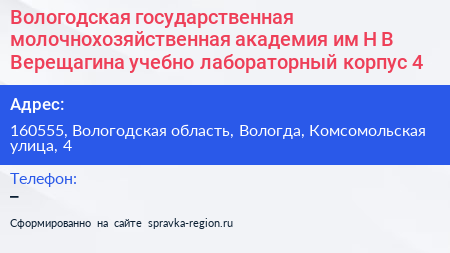 Вологодская государственная молочнохозяйственная академия им Н В Верещагина учебно лабораторный корпус 4

Адрес:

160555, Вологодская область, Вологда, Комсомольская улица, 4

Телефон:

–

Сформированно на сайте spravka-region.ru